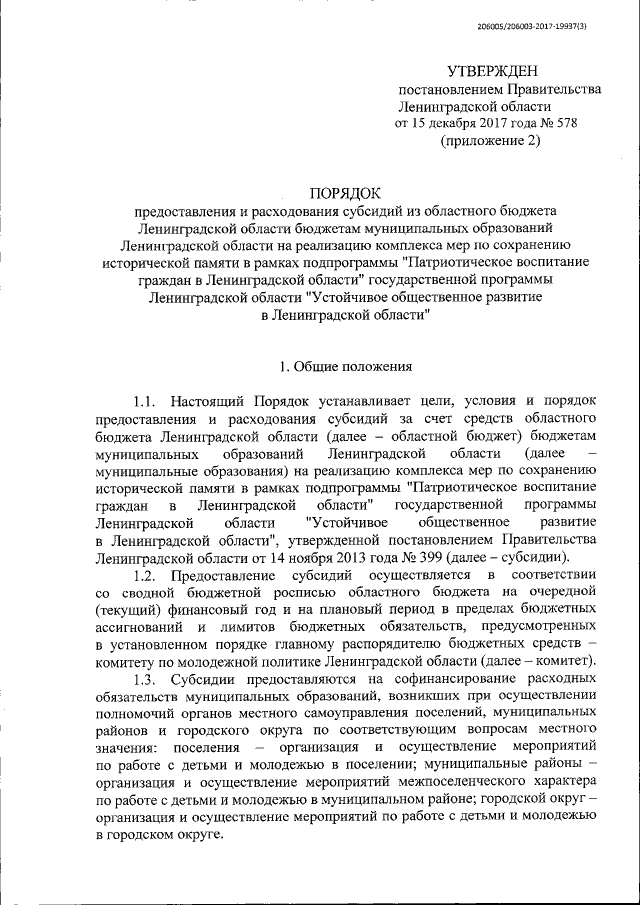 206005/206003-2017-19937(3)

УТВЕРЖДЕН
постановлением Правительства
Ленинградской области
от 15 декабря 2017 года № 578
(приложение 2)

ПОРЯДОК
предоставления и расходования субсидий из областного бюджета Ленинградской области бюджетам муниципальных образований Ленинградской области на реализацию комплекса мер по сохранению исторической памяти в рамках подпрограммы "Патриотическое воспитание граждан в Ленинградской области" государственной программы Ленинградской области "Устойчивое общественное развитие в Ленинградской области"

1. Общие положения

1.1. Настоящий Порядок устанавливает цели, условия и порядок предоставления и расходования субсидий за счет средств областного бюджета Ленинградской области (далее – областной бюджет) бюджетам муниципальных образований Ленинградской области (далее – муниципальные образования) на реализацию комплекса мер по сохранению исторической памяти в рамках подпрограммы "Патриотическое воспитание граждан в Ленинградской области" государственной программы Ленинградской области "Устойчивое общественное развитие в Ленинградской области", утвержденной постановлением Правительства Ленинградской области от 14 ноября 2013 года № 399 (далее – субсидии).

1.2. Предоставление субсидий осуществляется в соответствии со сводной бюджетной росписью областного бюджета на очередной (текущий) финансовый год и на плановый период в пределах бюджетных ассигнований и лимитов бюджетных обязательств, предусмотренных в установленном порядке главному распорядителю бюджетных средств – комитету по молодежной политике Ленинградской области (далее – комитет).

1.3. Субсидии предоставляются на софинансирование расходных обязательств муниципальных образований, возникших при осуществлении полномочий органов местного самоуправления поселений, муниципальных районов и городского округа по соответствующим вопросам местного значения: поселения – организация и осуществление мероприятий по работе с детьми и молодежью в поселении; муниципальные районы – организация и осуществление мероприятий межпоселенческого характера по работе с детьми и молодежью в муниципальном районе; городской округ – организация и осуществление мероприятий по работе с детьми и молодежью в городском округе.